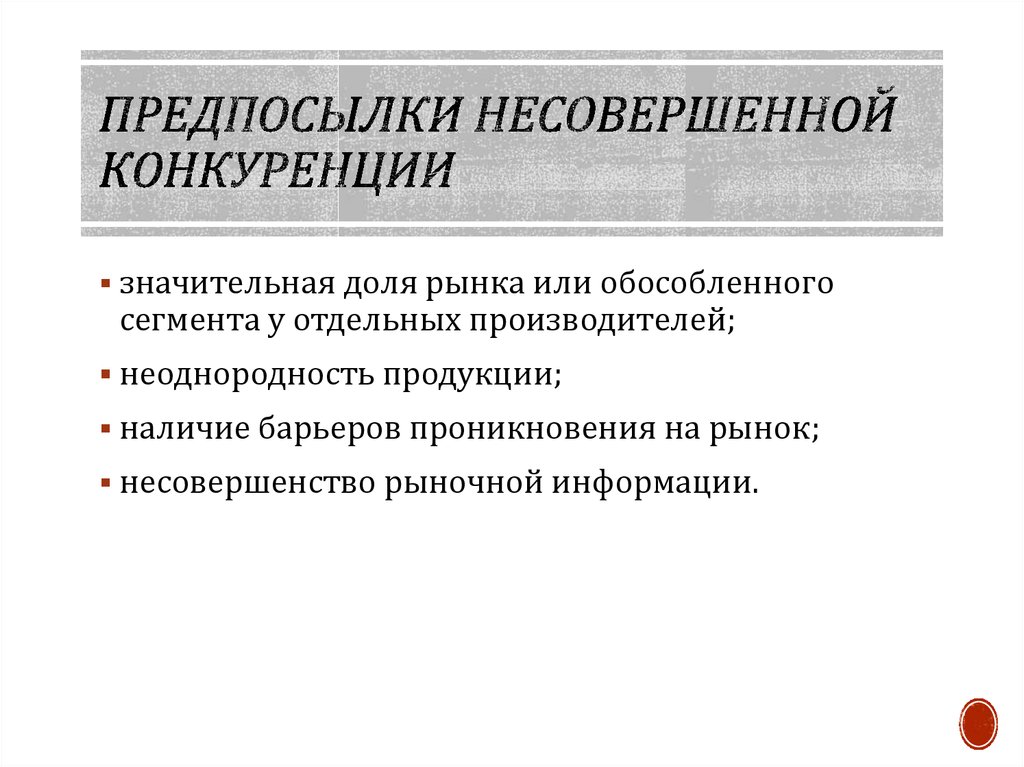 ПРЕДПОСЫЛКИ НЕСОВЕРШЕННОЙ КОНКУРЕНЦИИ

▪ значительная доля рынка или обособленного сегмента у отдельных производителей;

▪ неоднородность продукции;

▪ наличие барьеров проникновения на рынок;

▪ несовершенство рыночной информации.